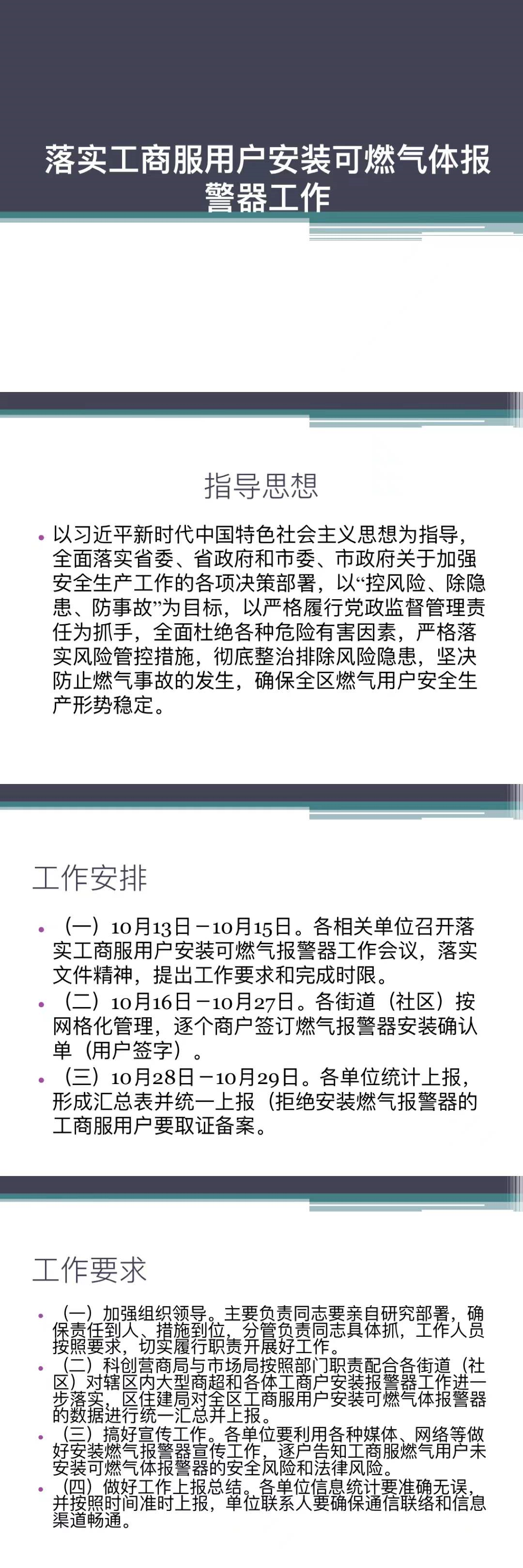 落实工商服用户安装可燃气体报警器工作

指导思想

• 以习近平新时代中国特色社会主义思想为指导，全面落实省委、省政府和市委、市政府关于加强安全生产工作的各项决策部署，以“控风险、除隐患、防事故”为目标，以严格履行党政监督管理责任为抓手，全面杜绝各种危险有害因素，严格落实风险管控措施，彻底整治排除风险隐患，坚决防止燃气事故的发生，确保全区燃气用户安全生产形势稳定。

工作安排

• （一）10月13日－10月15日。各相关单位召开落实工商服用户安装可燃气报警器工作会议，落实文件精神，提出工作要求和完成时限。
• （二）10月16日－10月27日。各街道（社区）按网格化管理，逐个商户签订燃气报警器安装确认单（用户签字）。
• （三）10月28日－10月29日。各单位统计上报，形成汇总表并统一上报（拒绝安装燃气报警器的工商服用户要取证备案。

工作要求

• （一）加强组织领导。主要负责同志要亲自研究部署，确保责任到人、措施到位，分管负责同志具体抓，工作人员按照要求，切实履行职责开展好工作。
• （二）科创营商局与市场局按照部门职责配合各街道（社区）对辖区内大型商超和各体工商户安装报警器工作进一步落实，区住建局对全区工商服用户安装可燃气体报警器的数据进行统一汇总并上报。
• （三）搞好宣传工作。各单位要利用各种媒体、网络等做好安装燃气报警器宣传工作，逐户告知工商服燃气用户未安装可燃气体报警器的安全风险和法律风险。
• （四）做好工作上报总结。各单位信息统计要准确无误，并按照时间准时上报，单位联系人要确保通信联络和信息渠道畅通。